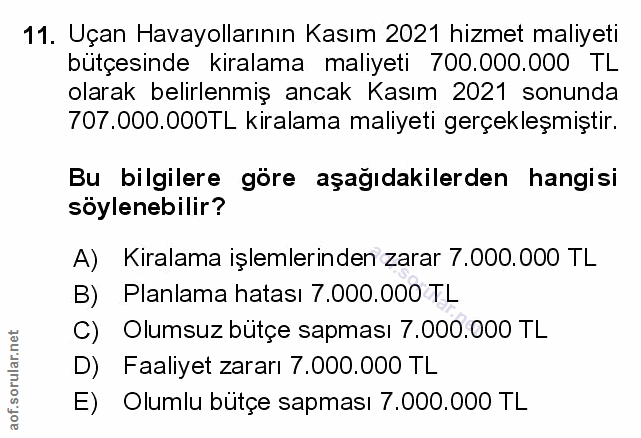 11. Uçan Havayollarının Kasım 2021 hizmet maliyeti bütçesinde kiralama maliyeti 700.000.000 TL olarak belirlenmiş ancak Kasım 2021 sonunda 707.000.000TL kiralama maliyeti gerçekleşmiştir.

Bu bilgilere göre aşağıdakilerden hangisi söylenebilir?

A) Kiralama işlemlerinden zarar 7.000.000 TL
B) Planlama hatası 7.000.000 TL
C) Olumsuz bütçe sapması 7.000.000 TL
D) Faaliyet zararı 7.000.000 TL
E) Olumlu bütçe sapması 7.000.000 TL

aof.sorular.net

aof.sorular.net